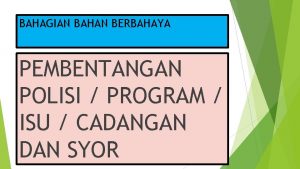 BAHAGIAN BAHAN BERBAHAYA

PEMBENTANGAN POLISI / PROGRAM / ISU / CADANGAN DAN SYOR